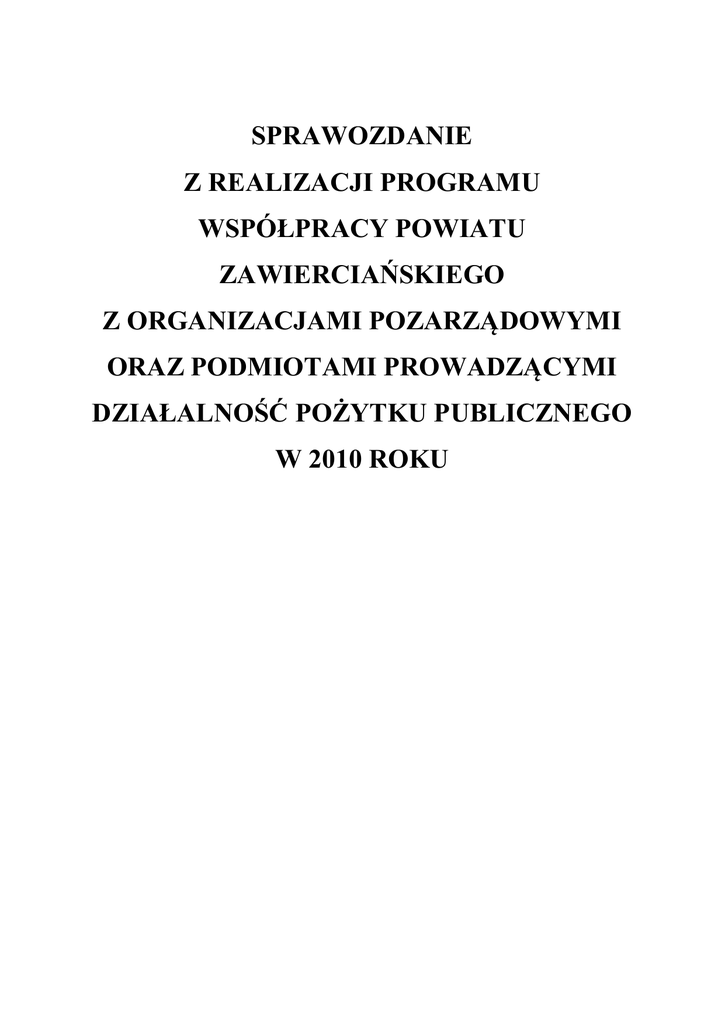 SPRAWOZDANIE
Z REALIZACJI PROGRAMU
WSPÓŁPRACY POWIATU
ZAWIERCIAŃSKIEGO
Z ORGANIZACJAMI POZARZĄDOWYMI
ORAZ PODMIOTAMI PROWADZĄCYMI
DZIAŁALNOŚĆ POŻYTKU PUBLICZNEGO
W 2010 ROKU